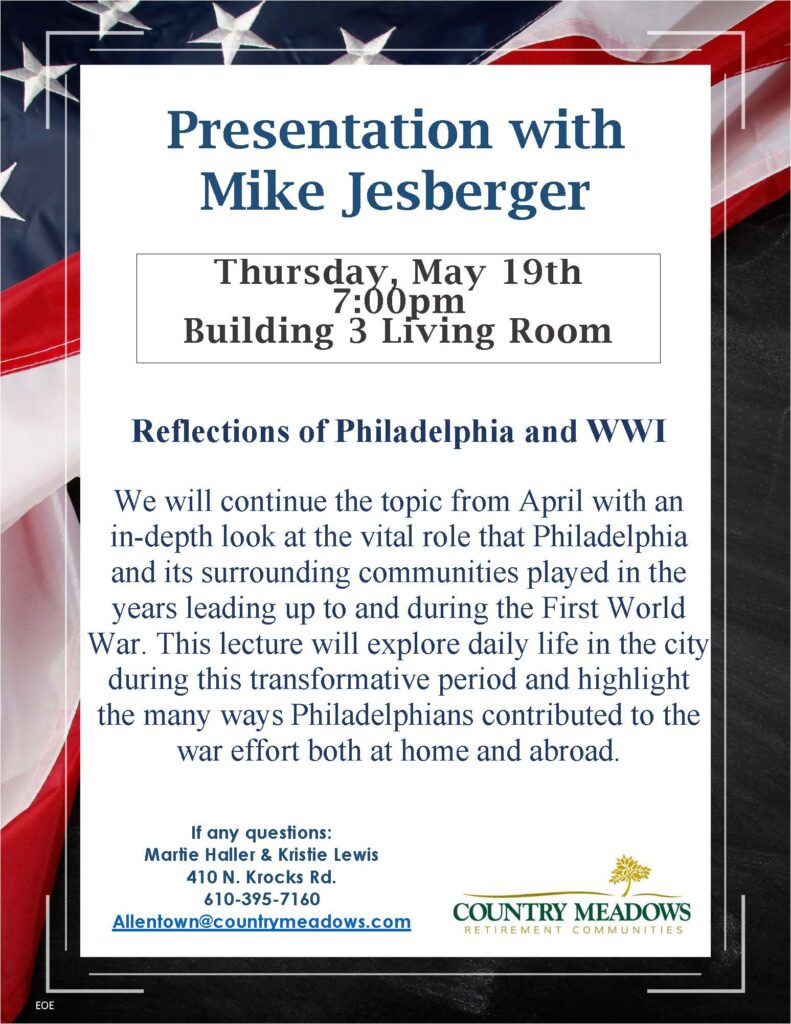 Presentation with Mike Jesberger

Thursday, May 19th
7:00pm
Building 3 Living Room

Reflections of Philadelphia and WWI

We will continue the topic from April with an in-depth look at the vital role that Philadelphia and its surrounding communities played in the years leading up to and during the First World War. This lecture will explore daily life in the city during this transformative period and highlight the many ways Philadelphians contributed to the war effort both at home and abroad.

If any questions:
Martie Haller & Kristie Lewis
410 N. Krocks Rd.
610-395-7160
Allentown@countrymeadows.com

COUNTRY MEADOWS
RETIREMENT COMMUNITIES

EOE